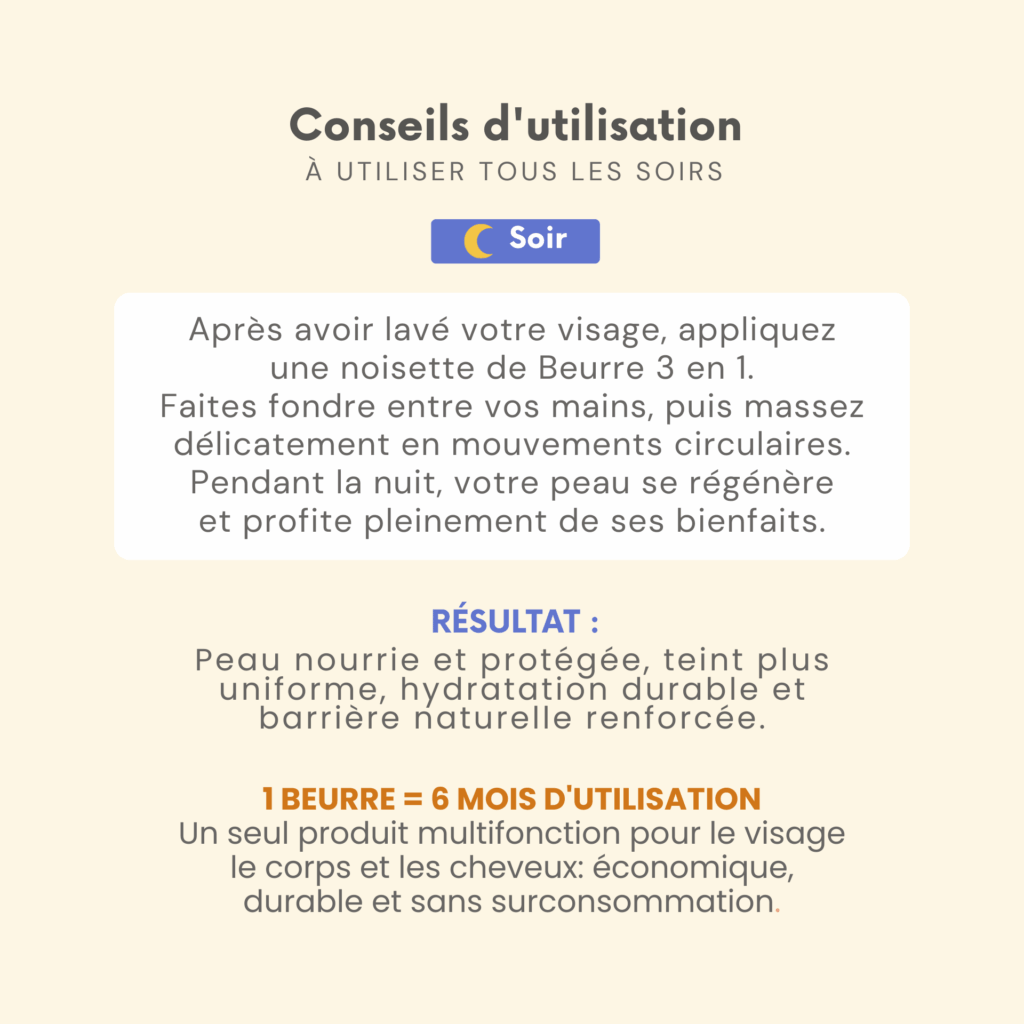 Conseils d'utilisation
À UTILISER TOUS LES SOIRS

Soir

Après avoir lavé votre visage, appliquez une noisette de Beurre 3 en 1.
Faites fondre entre vos mains, puis massez délicatement en mouvements circulaires.
Pendant la nuit, votre peau se régénère et profite pleinement de ses bienfaits.

RÉSULTAT :
Peau nourrie et protégée, teint plus uniforme, hydratation durable et barrière naturelle renforcée.

1 BEURRE = 6 MOIS D'UTILISATION
Un seul produit multifonction pour le visage le corps et les cheveux: économique, durable et sans surconsommation.